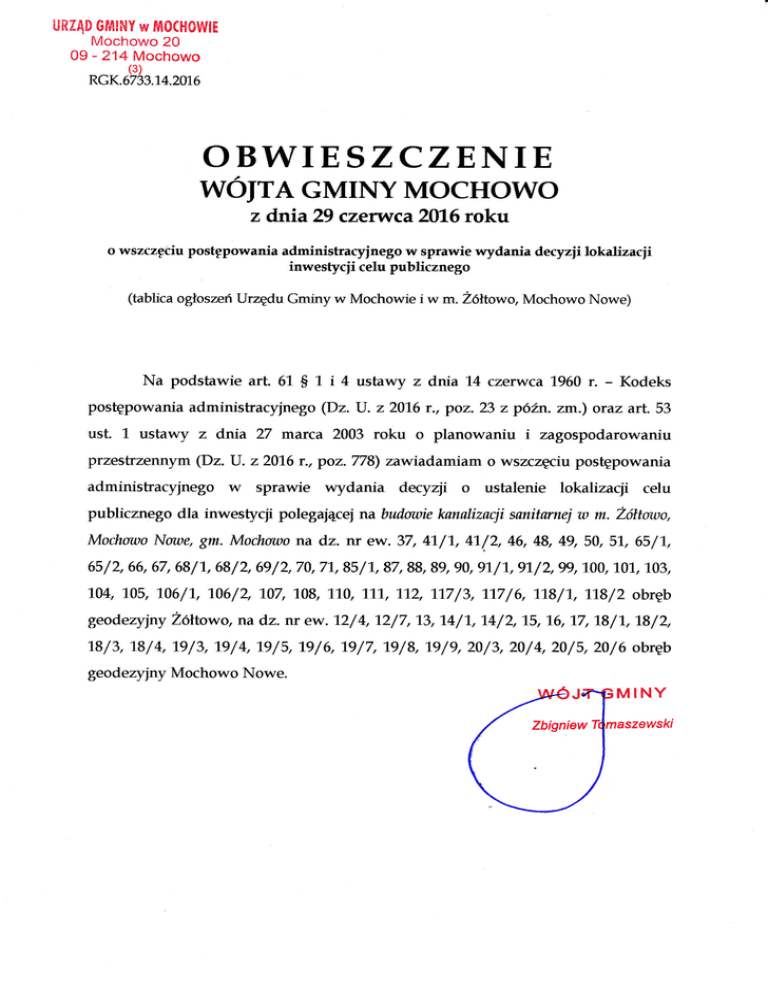 URZĄD GMINY w MOCHOWIE
Mochowo 20
09 - 214 Mochowo
(3)
RGK.6733.14.2016

OBWIESZCZENIE
WÓJTA GMINY MOCHOWO
z dnia 29 czerwca 2016 roku

o wszczęciu postępowania administracyjnego w sprawie wydania decyzji lokalizacji inwestycji celu publicznego

(tablica ogłoszeń Urzędu Gminy w Mochowie i w m. Żółtowo, Mochowo Nowe)

Na podstawie art. 61 § 1 i 4 ustawy z dnia 14 czerwca 1960 r. – Kodeks postępowania administracyjnego (Dz. U. z 2016 r., poz. 23 z późn. zm.) oraz art. 53 ust. 1 ustawy z dnia 27 marca 2003 roku o planowaniu i zagospodarowaniu przestrzennym (Dz. U. z 2016 r., poz. 778) zawiadamiam o wszczęciu postępowania administracyjnego w sprawie wydania decyzji o ustalenie lokalizacji celu publicznego dla inwestycji polegającej na budowie kanalizacji sanitarnej w m. Żółtowo, Mochowo Nowe, gm. Mochowo na dz. nr ew. 37, 41/1, 41/2, 46, 48, 49, 50, 51, 65/1, 65/2, 66, 67, 68/1, 68/2, 69/2, 70, 71, 85/1, 87, 88, 89, 90, 91/1, 91/2, 99, 100, 101, 103, 104, 105, 106/1, 106/2, 107, 108, 110, 111, 112, 117/3, 117/6, 118/1, 118/2 obręb geodezyjny Żółtowo, na dz. nr ew. 12/4, 12/7, 13, 14/1, 14/2, 15, 16, 17, 18/1, 18/2, 18/3, 18/4, 19/3, 19/4, 19/5, 19/6, 19/7, 19/8, 19/9, 20/3, 20/4, 20/5, 20/6 obręb geodezyjny Mochowo Nowe.

WÓJT GMINY
Zbigniew Tomaszewski